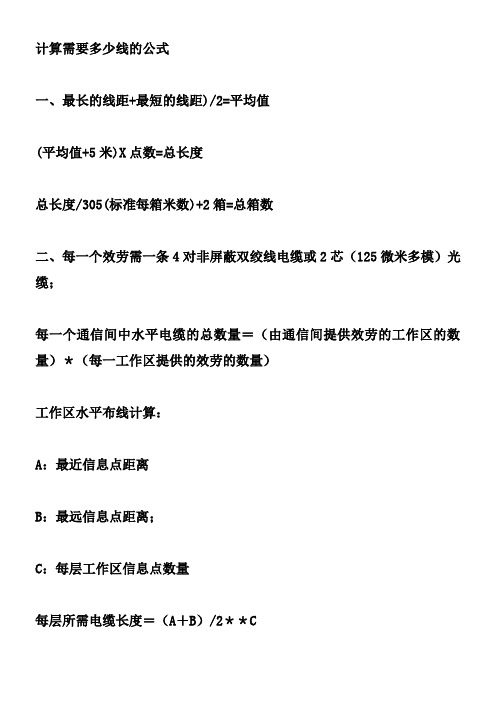 计算需要多少线的公式

一、最长的线距+最短的线距)/2=平均值

(平均值+5 米)X 点数=总长度

总长度/305(标准每箱米数)+2 箱=总箱数

二、每一个效劳需一条 4 对非屏蔽双绞线电缆或 2 芯（125 微米多模）光缆；

每一个通信间中水平电缆的总数量＝（由通信间提供效劳的工作区的数量）*（每一工作区提供的效劳的数量）

工作区水平布线计算：

A：最近信息点距离

B：最远信息点距离；

C：每层工作区信息点数量

每层所需电缆长度＝（A＋B）/2＊＊C